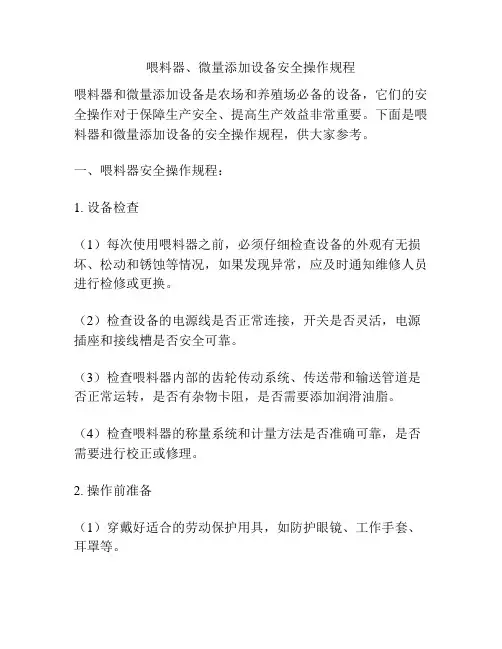 喂料器、微量添加设备安全操作规程

喂料器和微量添加设备是农场和养殖场必备的设备，它们的安全操作对于保障生产安全、提高生产效益非常重要。下面是喂料器和微量添加设备的安全操作规程，供大家参考。

一、喂料器安全操作规程：

1. 设备检查

（1）每次使用喂料器之前，必须仔细检查设备的外观有无损坏、松动和锈蚀等情况，如果发现异常，应及时通知维修人员进行检修或更换。

（2）检查设备的电源线是否正常连接，开关是否灵活，电源插座和接线槽是否安全可靠。

（3）检查喂料器内部的齿轮传动系统、传送带和输送管道是否正常运转，是否有杂物卡阻，是否需要添加润滑油脂。

（4）检查喂料器的称量系统和计量方法是否准确可靠，是否需要进行校正或修理。

2. 操作前准备

（1）穿戴好适合的劳动保护用具，如防护眼镜、工作手套、耳罩等。